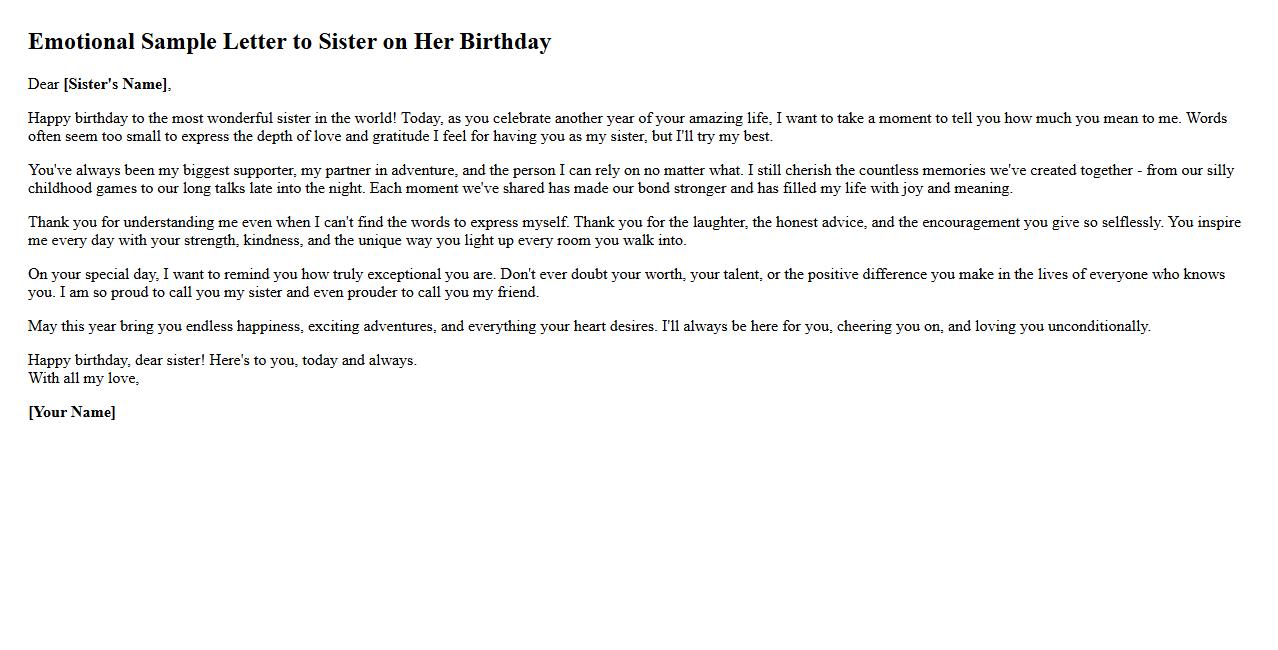 Emotional Sample Letter to Sister on Her Birthday

Dear [Sister's Name],

Happy birthday to the most wonderful sister in the world! Today, as you celebrate another year of your amazing life, I want to take a moment to tell you how much you mean to me. Words often seem too small to express the depth of love and gratitude I feel for having you as my sister, but I'll try my best.

You've always been my biggest supporter, my partner in adventure, and the person I can rely on no matter what. I still cherish the countless memories we've created together - from our silly childhood games to our long talks late into the night. Each moment we've shared has made our bond stronger and has filled my life with joy and meaning.

Thank you for understanding me even when I can't find the words to express myself. Thank you for the laughter, the honest advice, and the encouragement you give so selflessly. You inspire me every day with your strength, kindness, and the unique way you light up every room you walk into.

On your special day, I want to remind you how truly exceptional you are. Don't ever doubt your worth, your talent, or the positive difference you make in the lives of everyone who knows you. I am so proud to call you my sister and even prouder to call you my friend.

May this year bring you endless happiness, exciting adventures, and everything your heart desires. I'll always be here for you, cheering you on, and loving you unconditionally.

Happy birthday, dear sister! Here's to you, today and always.
With all my love,

[Your Name]